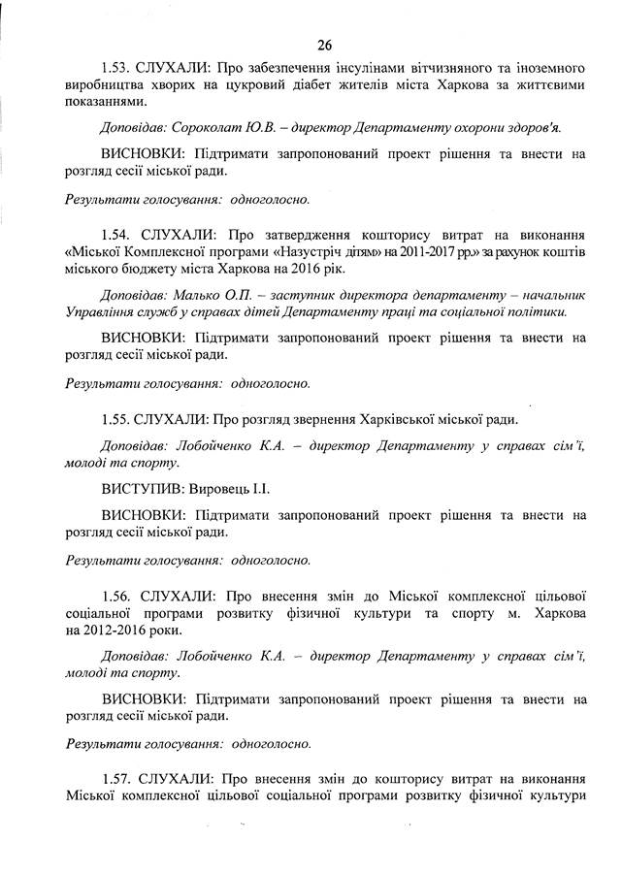 26

1.53. СЛУХАЛИ: Про забезпечення інсулінами вітчизняного та іноземного виробництва хворих на цукровий діабет жителів міста Харкова за життєвими показаннями.

Доповідав: Сороколат Ю.В. – директор Департаменту охорони здоров'я.

ВИСНОВКИ: Підтримати запропонований проект рішення та внести на розгляд сесії міської ради.

Результати голосування: одноголосно.

1.54. СЛУХАЛИ: Про затвердження кошторису витрат на виконання «Міської Комплексної програми «Назустріч дітям» на 2011-2017 рр.» за рахунок коштів міського бюджету міста Харкова на 2016 рік.

Доповідав: Малько О.П. – заступник директора департаменту – начальник Управління служб у справах дітей Департаменту праці та соціальної політики.

ВИСНОВКИ: Підтримати запропонований проект рішення та внести на розгляд сесії міської ради.

Результати голосування: одноголосно.

1.55. СЛУХАЛИ: Про розгляд звернення Харківської міської ради.

Доповідав: Лобойченко К.А. – директор Департаменту у справах сім'ї, молоді та спорту.

ВИСТУПИВ: Вировець І.І.

ВИСНОВКИ: Підтримати запропонований проект рішення та внести на розгляд сесії міської ради.

Результати голосування: одноголосно.

1.56. СЛУХАЛИ: Про внесення змін до Міської комплексної цільової соціальної програми розвитку фізичної культури та спорту м. Харкова на 2012-2016 роки.

Доповідав: Лобойченко К.А. – директор Департаменту у справах сім'ї, молоді та спорту.

ВИСНОВКИ: Підтримати запропонований проект рішення та внести на розгляд сесії міської ради.

Результати голосування: одноголосно.

1.57. СЛУХАЛИ: Про внесення змін до кошторису витрат на виконання Міської комплексної цільової соціальної програми розвитку фізичної культури